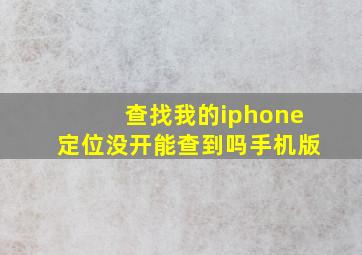 查找我的iphone
定位没开能查到吗手机版